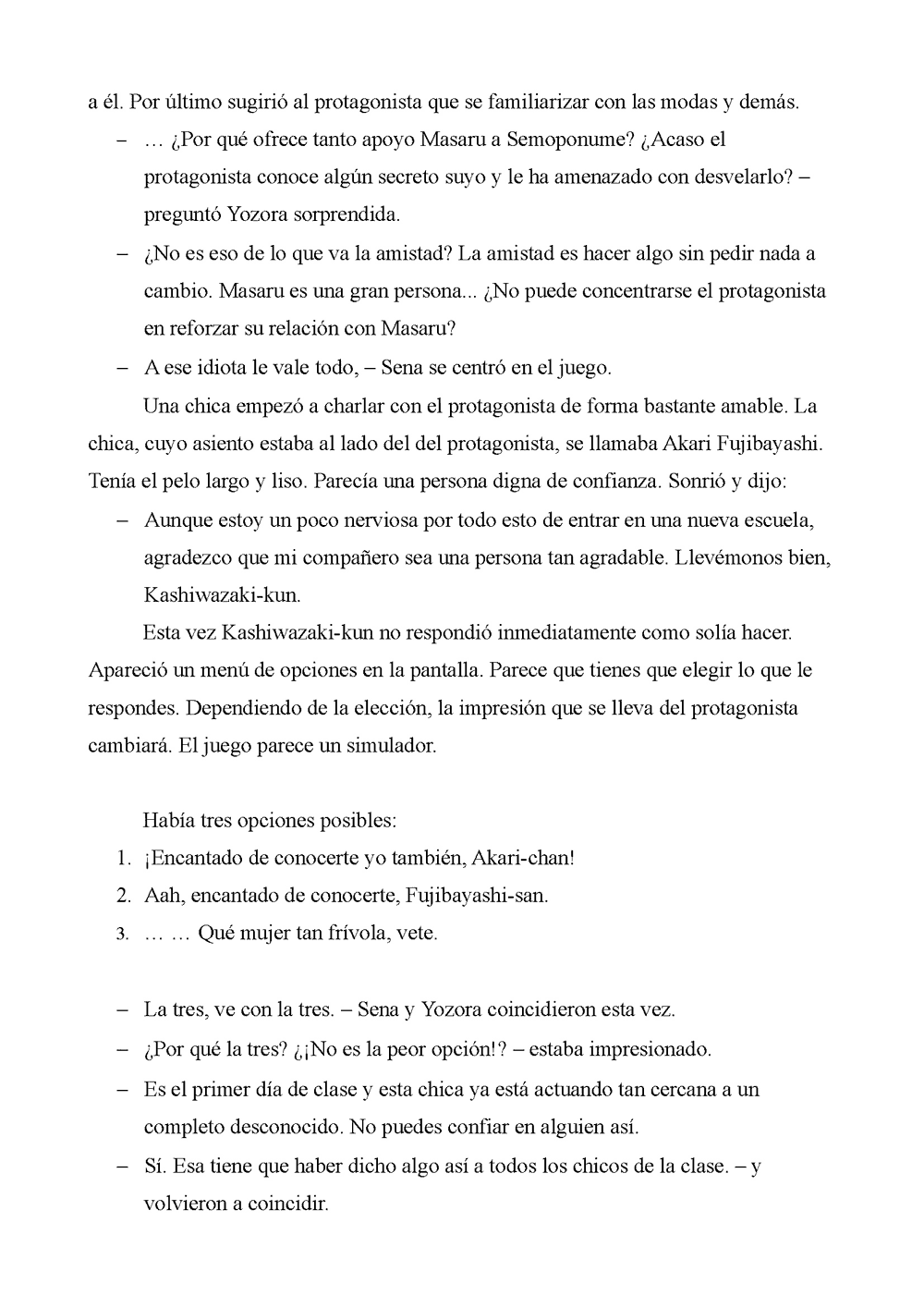 a él. Por último sugirió al protagonista que se familiarizar con las modas y demás.

– … ¿Por qué ofrece tanto apoyo Masaru a Semoponume? ¿Acaso el protagonista conoce algún secreto suyo y le ha amenazado con desvelarlo? – preguntó Yozora sorprendida.

– ¿No es eso de lo que va la amistad? La amistad es hacer algo sin pedir nada a cambio. Masaru es una gran persona... ¿No puede concentrarse el protagonista en reforzar su relación con Masaru?

– A ese idiota le vale todo, – Sena se centró en el juego.

Una chica empezó a charlar con el protagonista de forma bastante amable. La chica, cuyo asiento estaba al lado del del protagonista, se llamaba Akari Fujibayashi. Tenía el pelo largo y liso. Parecía una persona digna de confianza. Sonrió y dijo:

– Aunque estoy un poco nerviosa por todo esto de entrar en una nueva escuela, agradezco que mi compañero sea una persona tan agradable. Llevémonos bien, Kashiwazaki-kun.

Esta vez Kashiwazaki-kun no respondió inmediatamente como solía hacer. Apareció un menú de opciones en la pantalla. Parece que tienes que elegir lo que le respondes. Dependiendo de la elección, la impresión que se lleva del protagonista cambiará. El juego parece un simulador.

Había tres opciones posibles:

1. ¡Encantado de conocerte yo también, Akari-chan!
2. Aah, encantado de conocerte, Fujibayashi-san.
3. … … Qué mujer tan frívola, vete.

– La tres, ve con la tres. – Sena y Yozora coincidieron esta vez.

– ¿Por qué la tres? ¿¡No es la peor opción!? – estaba impresionado.

– Es el primer día de clase y esta chica ya está actuando tan cercana a un completo desconocido. No puedes confiar en alguien así.

– Sí. Esa tiene que haber dicho algo así a todos los chicos de la clase. – y volvieron a coincidir.